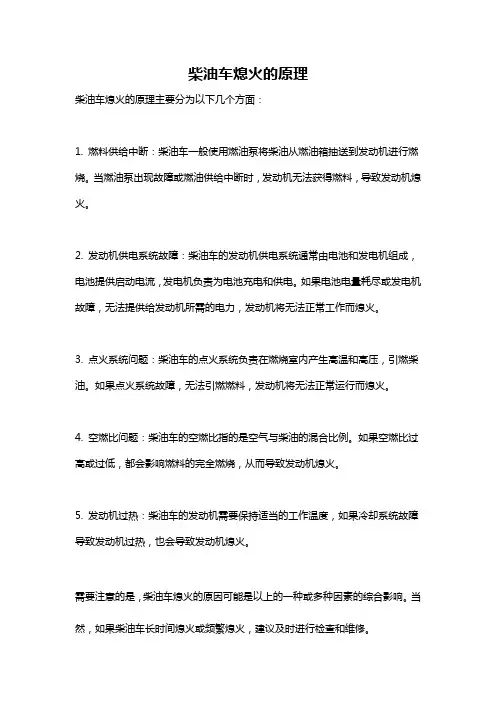 柴油车熄火的原理

柴油车熄火的原理主要分为以下几个方面：

1. 燃料供给中断：柴油车一般使用燃油泵将柴油从燃油箱抽送到发动机进行燃烧。当燃油泵出现故障或燃油供给中断时，发动机无法获得燃料，导致发动机熄火。

2. 发动机供电系统故障：柴油车的发动机供电系统通常由电池和发电机组成，电池提供启动电流，发电机负责为电池充电和供电。如果电池电量耗尽或发电机故障，无法提供给发动机所需的电力，发动机将无法正常工作而熄火。

3. 点火系统问题：柴油车的点火系统负责在燃烧室内产生高温和高压，引燃柴油。如果点火系统故障，无法引燃燃料，发动机将无法正常运行而熄火。

4. 空燃比问题：柴油车的空燃比指的是空气与柴油的混合比例。如果空燃比过高或过低，都会影响燃料的完全燃烧，从而导致发动机熄火。

5. 发动机过热：柴油车的发动机需要保持适当的工作温度，如果冷却系统故障导致发动机过热，也会导致发动机熄火。

需要注意的是，柴油车熄火的原因可能是以上的一种或多种因素的综合影响。当然，如果柴油车长时间熄火或频繁熄火，建议及时进行检查和维修。